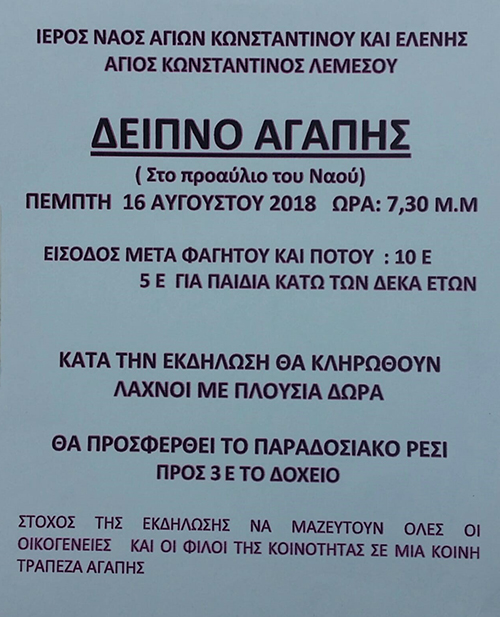 ΙΕΡΟΣ ΝΑΟΣ ΑΓΙΩΝ ΚΩΝΣΤΑΝΤΙΝΟΥ ΚΑΙ ΕΛΕΝΗΣ
ΑΓΙΟΣ ΚΩΝΣΤΑΝΤΙΝΟΣ ΛΕΜΕΣΟΥ

ΔΕΙΠΝΟ ΑΓΑΠΗΣ

( Στο προαύλιο του Ναού)

ΠΕΜΠΤΗ 16 ΑΥΓΟΥΣΤΟΥ 2018 ΩΡΑ: 7,30 Μ.Μ

ΕΙΣΟΔΟΣ ΜΕΤΑ ΦΑΓΗΤΟΥ ΚΑΙ ΠΟΤΟΥ : 10 Ε
5 Ε ΓΙΑ ΠΑΙΔΙΑ ΚΑΤΩ ΤΩΝ ΔΕΚΑ ΕΤΩΝ

ΚΑΤΑ ΤΗΝ ΕΚΔΗΛΩΣΗ ΘΑ ΚΛΗΡΩΘΟΥΝ
ΛΑΧΝΟΙ ΜΕ ΠΛΟΥΣΙΑ ΔΩΡΑ

ΘΑ ΠΡΟΣΦΕΡΘΕΙ ΤΟ ΠΑΡΑΔΟΣΙΑΚΟ ΡΕΣΙ
ΠΡΟΣ 3 Ε ΤΟ ΔΟΧΕΙΟ

ΣΤΟΧΟΣ ΤΗΣ ΕΚΔΗΛΩΣΗΣ ΝΑ ΜΑΖΕΥΤΟΥΝ ΟΛΕΣ ΟΙ ΟΙΚΟΓΕΝΕΙΕΣ ΚΑΙ ΟΙ ΦΙΛΟΙ ΤΗΣ ΚΟΙΝΟΤΗΤΑΣ ΣΕ ΜΙΑ ΚΟΙΝΗ ΤΡΑΠΕΖΑ ΑΓΑΠΗΣ